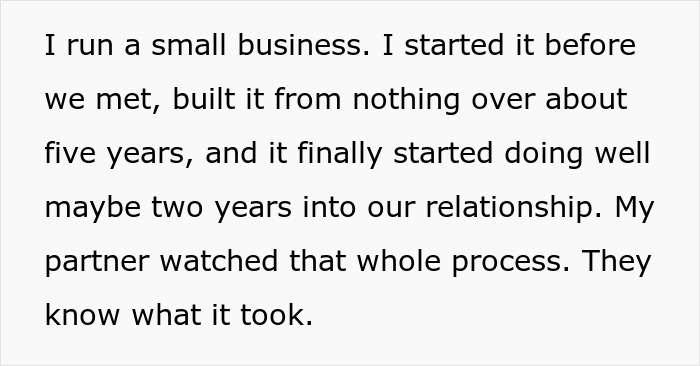 I run a small business. I started it before we met, built it from nothing over about five years, and it finally started doing well maybe two years into our relationship. My partner watched that whole process. They know what it took.